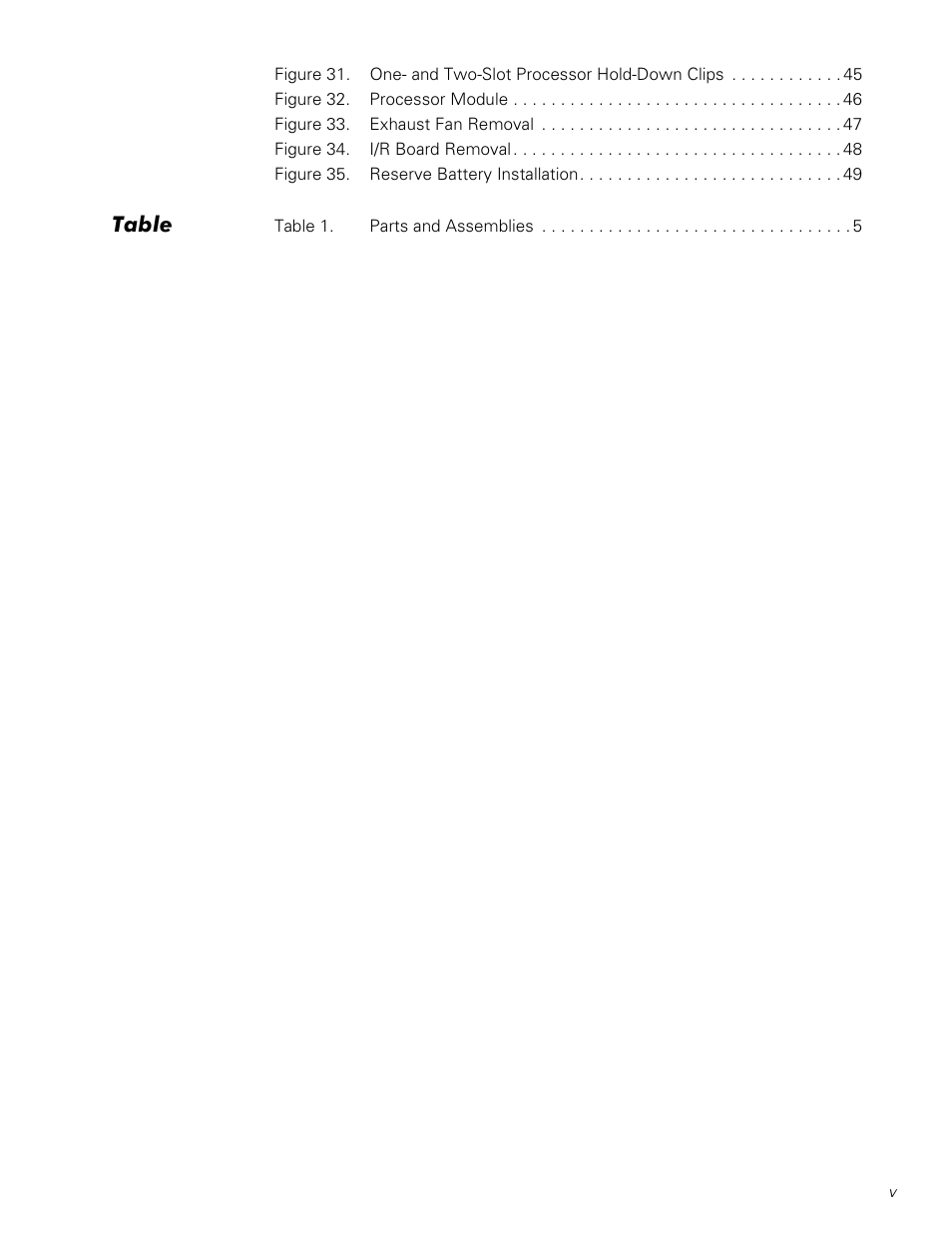 Figure 31. One- and Two-Slot Processor Hold-Down Clips . . . . . . . . . . . . 45
Figure 32. Processor Module . . . . . . . . . . . . . . . . . . . . . . . . . . . . . . . . . . . 46
Figure 33. Exhaust Fan Removal . . . . . . . . . . . . . . . . . . . . . . . . . . . . . . . . 47
Figure 34. I/R Board Removal . . . . . . . . . . . . . . . . . . . . . . . . . . . . . . . . . . . 48
Figure 35. Reserve Battery Installation . . . . . . . . . . . . . . . . . . . . . . . . . . . . 49

Table

Table 1. Parts and Assemblies . . . . . . . . . . . . . . . . . . . . . . . . . . . . . . . . . 5

v